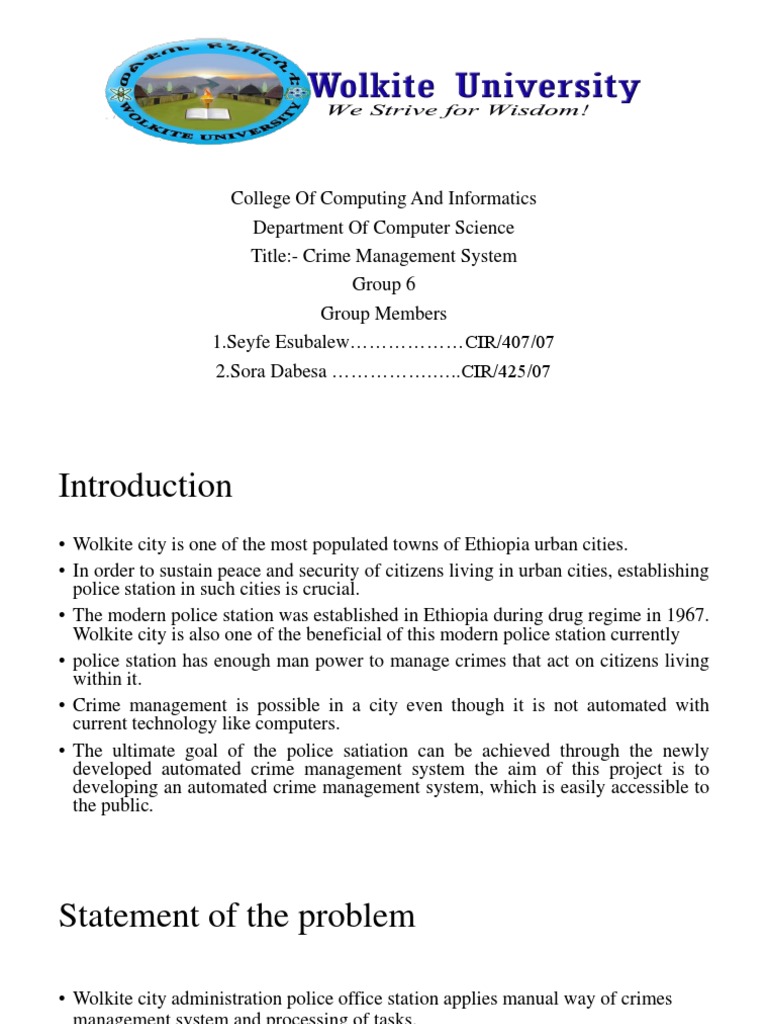 ወልቂጤ ዩኒቨርሲቲ
WOLKITE UNIVERSITY
Wolkite University
We Strive for Wisdom!

College Of Computing And Informatics
Department Of Computer Science
Title:- Crime Management System
Group 6
Group Members
1.Seyfe Esubalew………………CIR/407/07
2.Sora Dabesa ………………..CIR/425/07

Introduction

• Wolkite city is one of the most populated towns of Ethiopia urban cities.
• In order to sustain peace and security of citizens living in urban cities, establishing police station in such cities is crucial.
• The modern police station was established in Ethiopia during drug regime in 1967. Wolkite city is also one of the beneficial of this modern police station currently
• police station has enough man power to manage crimes that act on citizens living within it.
• Crime management is possible in a city even though it is not automated with current technology like computers.
• The ultimate goal of the police satiation can be achieved through the newly developed automated crime management system the aim of this project is to developing an automated crime management system, which is easily accessible to the public.

Statement of the problem

• Wolkite city administration police office station applies manual way of crimes management system and processing of tasks.